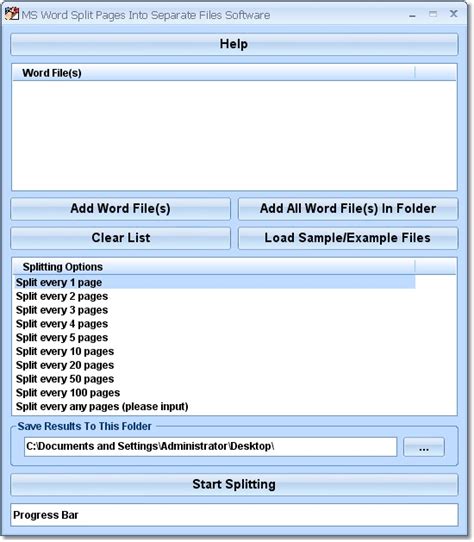 MS Word Split Pages Into Separate Files Software

Help

Word File(s)

Add Word File(s)

Add All Word File(s) In Folder

Clear List

Load Sample/Example Files

Splitting Options

Split every 1 page
Split every 2 pages
Split every 3 pages
Split every 4 pages
Split every 5 pages
Split every 10 pages
Split every 20 pages
Split every 50 pages
Split every 100 pages
Split every any pages (please input)

Save Results To This Folder

C:\Documents and Settings\Administrator\Desktop\

...

Start Splitting

Progress Bar